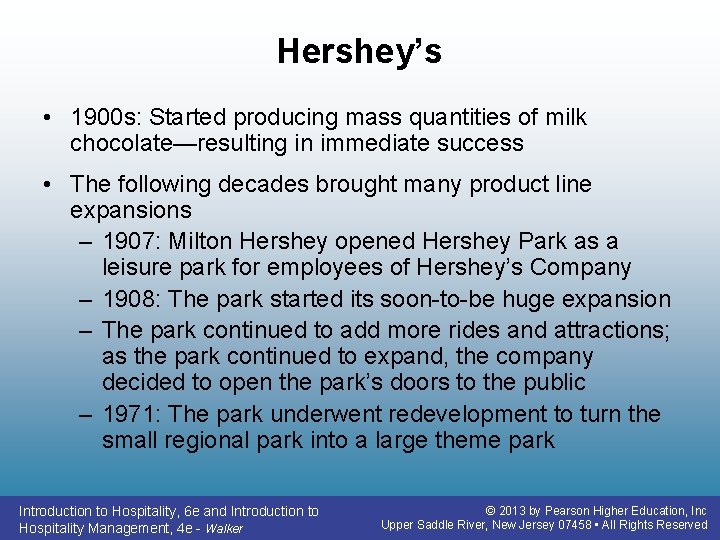 Hershey's

• 1900s: Started producing mass quantities of milk chocolate—resulting in immediate success

• The following decades brought many product line expansions
– 1907: Milton Hershey opened Hershey Park as a leisure park for employees of Hershey's Company
– 1908: The park started its soon-to-be huge expansion
– The park continued to add more rides and attractions; as the park continued to expand, the company decided to open the park's doors to the public
– 1971: The park underwent redevelopment to turn the small regional park into a large theme park

Introduction to Hospitality, 6e and Introduction to Hospitality Management, 4e - Walker

© 2013 by Pearson Higher Education, Inc
Upper Saddle River, New Jersey 07458 • All Rights Reserved